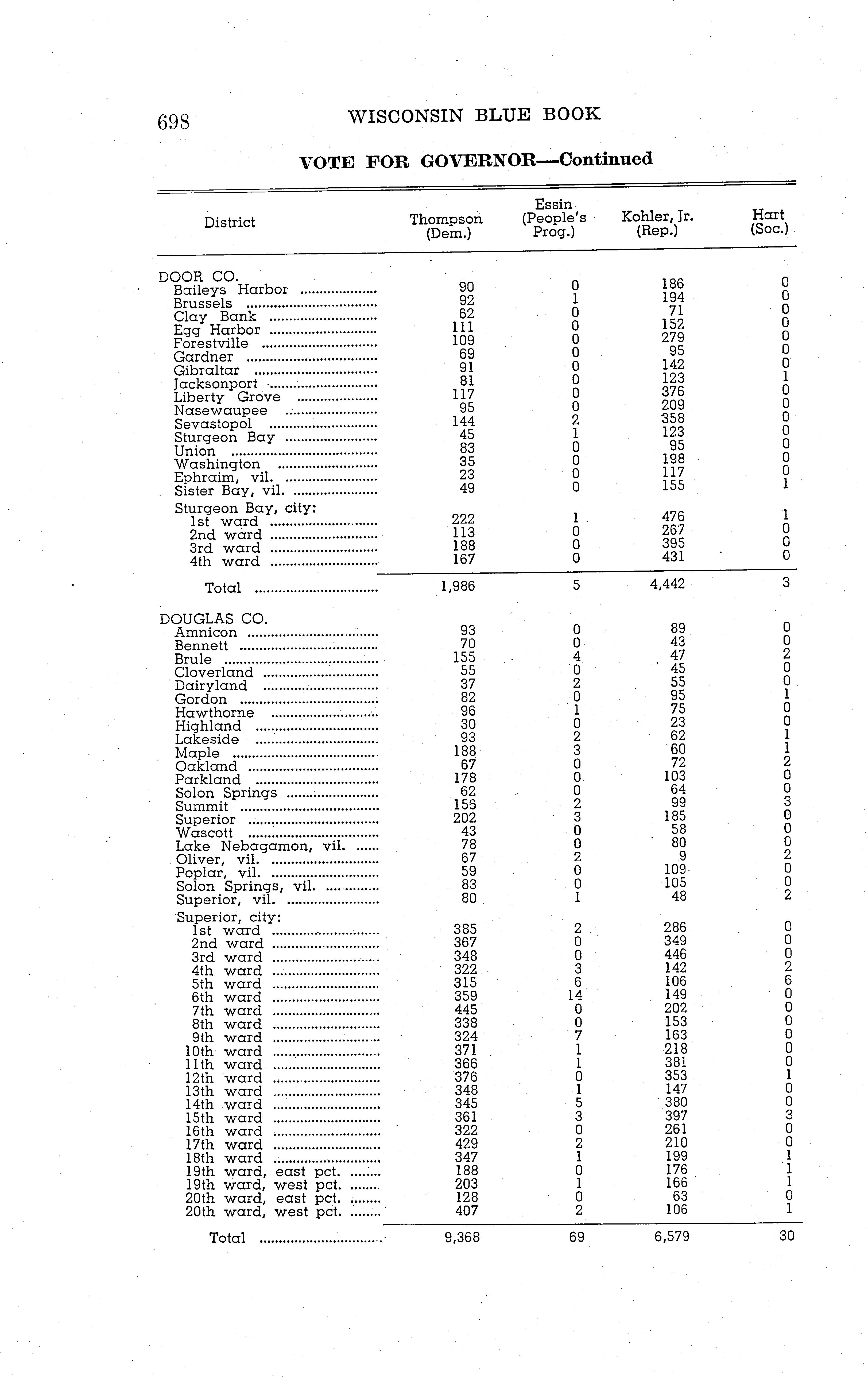 698 WISCONSIN BLUE BOOK

VOTE FOR GOVERNOR—Continued

| District | Thompson (Dem.) | Essin (People's Prog.) | Kohler, Jr. (Rep.) | Hart (Soc.) |
|---|---|---|---|---|
| DOOR CO. | | | | |
| Baileys Harbor | 90 | 0 | 186 | 0 |
| Brussels | 92 | 1 | 194 | 0 |
| Clay Bank | 62 | 0 | 71 | 0 |
| Egg Harbor | 111 | 0 | 152 | 0 |
| Forestville | 109 | 0 | 279 | 0 |
| Gardner | 69 | 0 | 95 | 0 |
| Gibraltar | 91 | 0 | 142 | 0 |
| Jacksonport | 81 | 0 | 123 | 1 |
| Liberty Grove | 117 | 0 | 376 | 0 |
| Nasewaupee | 95 | 0 | 209 | 0 |
| Sevastopol | 144 | 2 | 358 | 0 |
| Sturgeon Bay | 45 | 1 | 123 | 0 |
| Union | 83 | 0 | 95 | 0 |
| Washington | 35 | 0 | 198 | 0 |
| Ephraim, vil. | 23 | 0 | 117 | 0 |
| Sister Bay, vil. | 49 | 0 | 155 | 1 |
| Sturgeon Bay, city: | | | | |
| 1st ward | 222 | 1 | 476 | 1 |
| 2nd ward | 113 | 0 | 267 | 0 |
| 3rd ward | 188 | 0 | 395 | 0 |
| 4th ward | 167 | 0 | 431 | 0 |
| Total | 1,986 | 5 | 4,442 | 3 |
| DOUGLAS CO. | | | | |
| Amnicon | 93 | 0 | 89 | 0 |
| Bennett | 70 | 0 | 43 | 0 |
| Brule | 155 | 4 | 47 | 2 |
| Cloverland | 55 | 0 | 45 | 0 |
| Dairyland | 37 | 2 | 55 | 0 |
| Gordon | 82 | 0 | 95 | 1 |
| Hawthorne | 96 | 1 | 75 | 0 |
| Highland | 30 | 0 | 23 | 0 |
| Lakeside | 93 | 2 | 62 | 1 |
| Maple | 188 | 3 | 60 | 1 |
| Oakland | 67 | 0 | 72 | 2 |
| Parkland | 178 | 0 | 103 | 0 |
| Solon Springs | 62 | 0 | 64 | 0 |
| Summit | 156 | 2 | 99 | 3 |
| Superior | 202 | 3 | 185 | 0 |
| Wascott | 43 | 0 | 58 | 0 |
| Lake Nebagamon, vil. | 78 | 0 | 80 | 0 |
| Oliver, vil. | 67 | 2 | 9 | 2 |
| Poplar, vil. | 59 | 0 | 109 | 0 |
| Solon Springs, vil. | 83 | 0 | 105 | 0 |
| Superior, vil. | 80 | 1 | 48 | 2 |
| Superior, city: | | | | |
| 1st ward | 385 | 2 | 286 | 0 |
| 2nd ward | 367 | 0 | 349 | 0 |
| 3rd ward | 348 | 0 | 446 | 0 |
| 4th ward | 322 | 3 | 142 | 2 |
| 5th ward | 315 | 6 | 106 | 6 |
| 6th ward | 359 | 14 | 149 | 0 |
| 7th ward | 445 | 0 | 202 | 0 |
| 8th ward | 338 | 0 | 153 | 0 |
| 9th ward | 324 | 7 | 163 | 0 |
| 10th ward | 371 | 1 | 218 | 0 |
| 11th ward | 366 | 1 | 381 | 0 |
| 12th ward | 376 | 0 | 353 | 1 |
| 13th ward | 348 | 1 | 147 | 0 |
| 14th ward | 345 | 5 | 380 | 0 |
| 15th ward | 361 | 3 | 397 | 3 |
| 16th ward | 322 | 0 | 261 | 0 |
| 17th ward | 429 | 2 | 210 | 0 |
| 18th ward | 347 | 1 | 199 | 1 |
| 19th ward, east pct. | 188 | 0 | 176 | 1 |
| 19th ward, west pct. | 203 | 1 | 166 | 1 |
| 20th ward, east pct. | 128 | 0 | 63 | 0 |
| 20th ward, west pct. | 407 | 2 | 106 | 1 |
| Total | 9,368 | 69 | 6,579 | 30 |